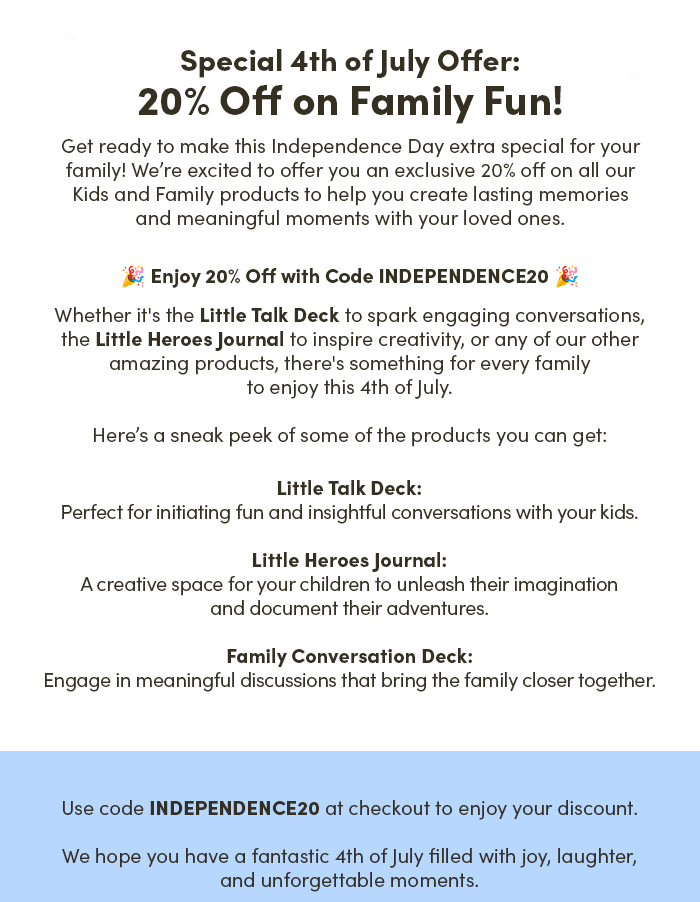 Special 4th of July Offer:
20% Off on Family Fun!

Get ready to make this Independence Day extra special for your family! We're excited to offer you an exclusive 20% off on all our Kids and Family products to help you create lasting memories and meaningful moments with your loved ones.

🎉 Enjoy 20% Off with Code INDEPENDENCE20 🎉

Whether it's the Little Talk Deck to spark engaging conversations, the Little Heroes Journal to inspire creativity, or any of our other amazing products, there's something for every family to enjoy this 4th of July.

Here's a sneak peek of some of the products you can get:

Little Talk Deck:
Perfect for initiating fun and insightful conversations with your kids.

Little Heroes Journal:
A creative space for your children to unleash their imagination and document their adventures.

Family Conversation Deck:
Engage in meaningful discussions that bring the family closer together.

Use code INDEPENDENCE20 at checkout to enjoy your discount.

We hope you have a fantastic 4th of July filled with joy, laughter, and unforgettable moments.